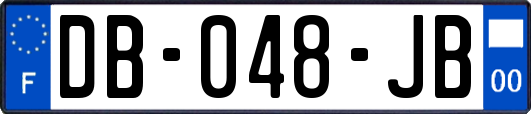 F

DB-048-JB

00